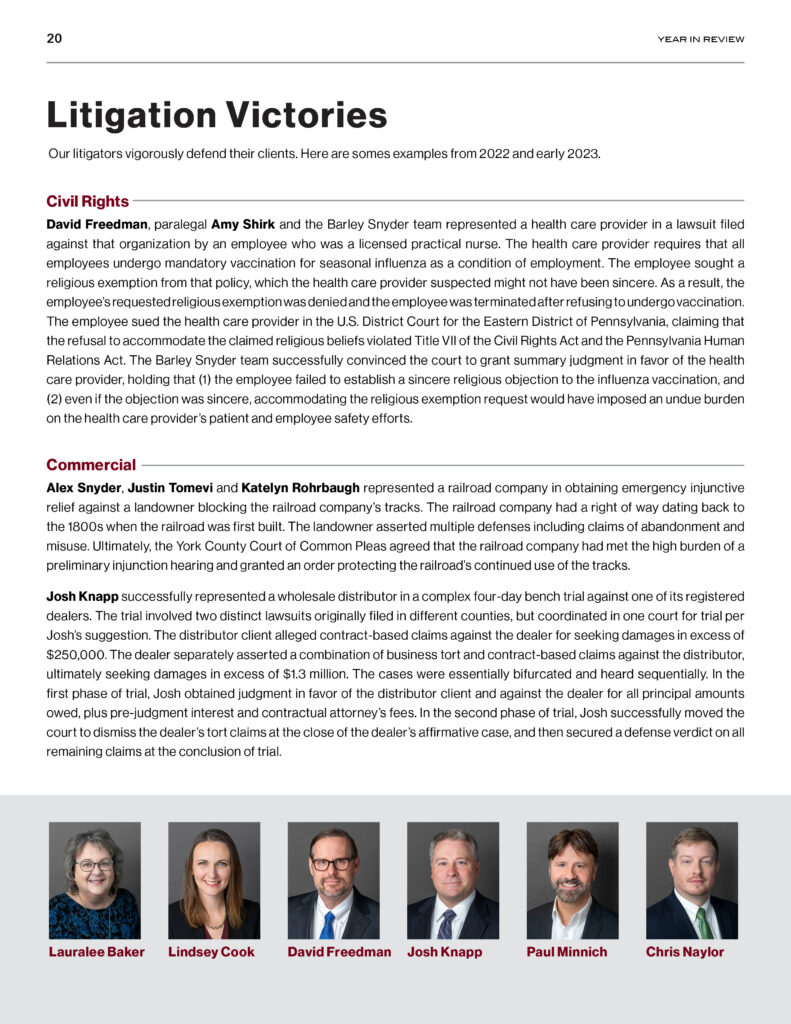 20

YEAR IN REVIEW

Litigation Victories

Our litigators vigorously defend their clients. Here are somes examples from 2022 and early 2023.

Civil Rights

David Freedman, paralegal Amy Shirk and the Barley Snyder team represented a health care provider in a lawsuit filed against that organization by an employee who was a licensed practical nurse. The health care provider requires that all employees undergo mandatory vaccination for seasonal influenza as a condition of employment. The employee sought a religious exemption from that policy, which the health care provider suspected might not have been sincere. As a result, the employee's requested religious exemption was denied and the employee was terminated after refusing to undergo vaccination. The employee sued the health care provider in the U.S. District Court for the Eastern District of Pennsylvania, claiming that the refusal to accommodate the claimed religious beliefs violated Title VII of the Civil Rights Act and the Pennsylvania Human Relations Act. The Barley Snyder team successfully convinced the court to grant summary judgment in favor of the health care provider, holding that (1) the employee failed to establish a sincere religious objection to the influenza vaccination, and (2) even if the objection was sincere, accommodating the religious exemption request would have imposed an undue burden on the health care provider's patient and employee safety efforts.

Commercial

Alex Snyder, Justin Tomevi and Katelyn Rohrbaugh represented a railroad company in obtaining emergency injunctive relief against a landowner blocking the railroad company's tracks. The railroad company had a right of way dating back to the 1800s when the railroad was first built. The landowner asserted multiple defenses including claims of abandonment and misuse. Ultimately, the York County Court of Common Pleas agreed that the railroad company had met the high burden of a preliminary injunction hearing and granted an order protecting the railroad's continued use of the tracks.

Josh Knapp successfully represented a wholesale distributor in a complex four-day bench trial against one of its registered dealers. The trial involved two distinct lawsuits originally filed in different counties, but coordinated in one court for trial per Josh's suggestion. The distributor client alleged contract-based claims against the dealer for seeking damages in excess of $250,000. The dealer separately asserted a combination of business tort and contract-based claims against the distributor, ultimately seeking damages in excess of $1.3 million. The cases were essentially bifurcated and heard sequentially. In the first phase of trial, Josh obtained judgment in favor of the distributor client and against the dealer for all principal amounts owed, plus pre-judgment interest and contractual attorney's fees. In the second phase of trial, Josh successfully moved the court to dismiss the dealer's tort claims at the close of the dealer's affirmative case, and then secured a defense verdict on all remaining claims at the conclusion of trial.

Lauralee Baker   Lindsey Cook   David Freedman   Josh Knapp   Paul Minnich   Chris Naylor